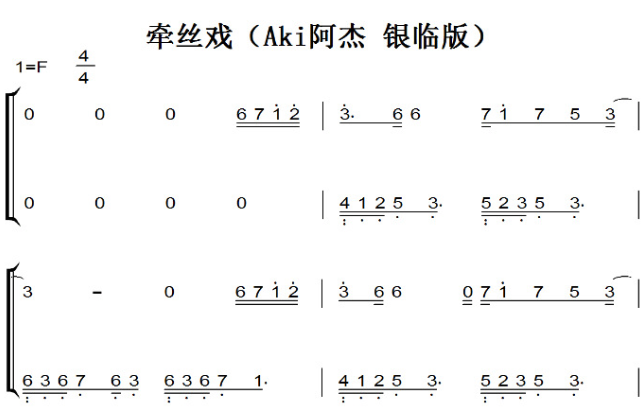 牵丝戏（Aki阿杰 银临版）

1=F $\frac{4}{4}$

0 0 0 6 7 1 2 | 3. 6 6 7 1 7 5 3 |

0 0 0 0 | 4 1 2 5 3. 5 2 3 5 3. |

3 - 0 6 7 1 2 | 3 6 6 0 7 1 7 5 3 |

6 3 6 7 6 3 6 3 6 7 1. | 4 1 2 5 3. 5 2 3 5 3. |